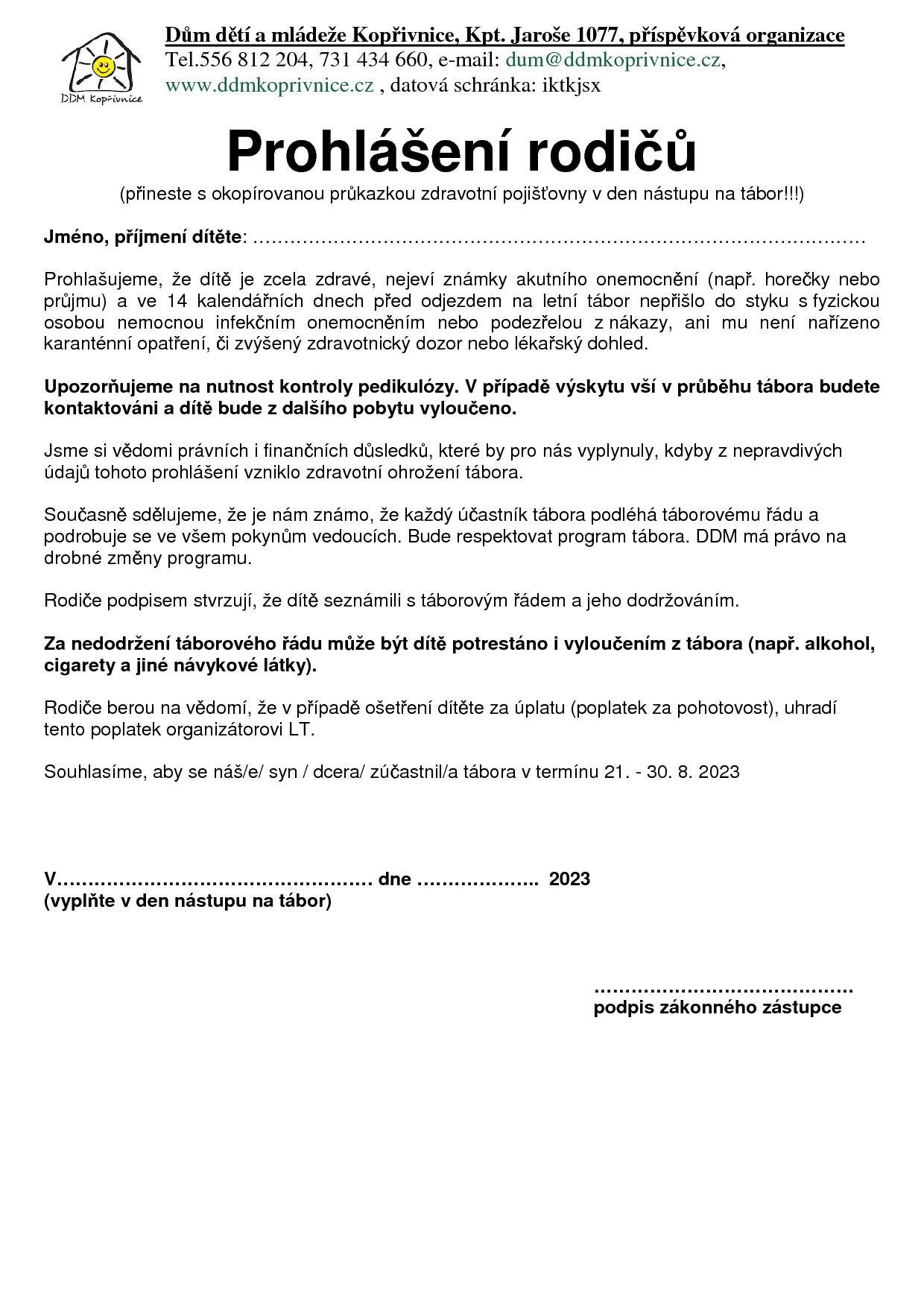 DDM Kopřivnice

Dům dětí a mládeže Kopřivnice, Kpt. Jaroše 1077, příspěvková organizace
Tel.556 812 204, 731 434 660, e-mail: dum@ddmkoprivnice.cz, www.ddmkoprivnice.cz , datová schránka: iktkjsx

Prohlášení rodičů
(přineste s okopírovanou průkazkou zdravotní pojišťovny v den nástupu na tábor!!!)

Jméno, příjmení dítěte: ……………………………………………………………………………………

Prohlašujeme, že dítě je zcela zdravé, nejeví známky akutního onemocnění (např. horečky nebo průjmu) a ve 14 kalendářních dnech před odjezdem na letní tábor nepřišlo do styku s fyzickou osobou nemocnou infekčním onemocněním nebo podezřelou z nákazy, ani mu není nařízeno karanténní opatření, či zvýšený zdravotnický dozor nebo lékařský dohled.

Upozorňujeme na nutnost kontroly pedikulózy. V případě výskytu vší v průběhu tábora budete kontaktováni a dítě bude z dalšího pobytu vyloučeno.

Jsme si vědomi právních i finančních důsledků, které by pro nás vyplynuly, kdyby z nepravdivých údajů tohoto prohlášení vzniklo zdravotní ohrožení tábora.

Současně sdělujeme, že je nám známo, že každý účastník tábora podléhá táborovému řádu a podrobuje se ve všem pokynům vedoucích. Bude respektovat program tábora. DDM má právo na drobné změny programu.

Rodiče podpisem stvrzují, že dítě seznámili s táborovým řádem a jeho dodržováním.

Za nedodržení táborového řádu může být dítě potrestáno i vyloučením z tábora (např. alkohol, cigarety a jiné návykové látky).

Rodiče berou na vědomí, že v případě ošetření dítěte za úplatu (poplatek za pohotovost), uhradí tento poplatek organizátorovi LT.

Souhlasíme, aby se náš/e/ syn / dcera/ zúčastnil/a tábora v termínu 21. - 30. 8. 2023

V…………………………………………… dne ……………….. 2023
(vyplňte v den nástupu na tábor)

……………………………………
podpis zákonného zástupce